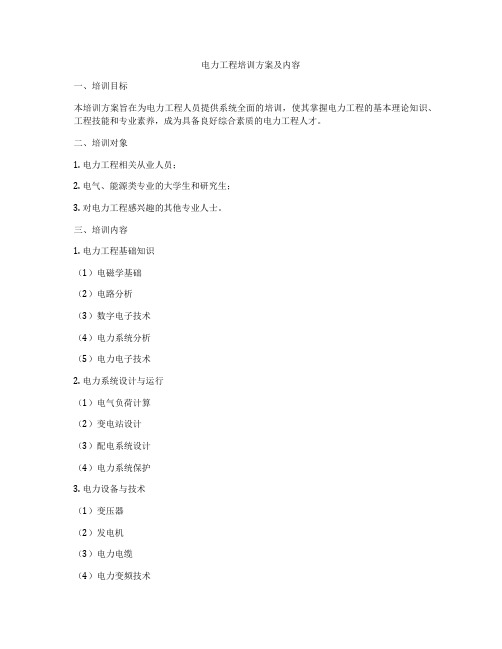 电力工程培训方案及内容

一、培训目标

本培训方案旨在为电力工程人员提供系统全面的培训，使其掌握电力工程的基本理论知识、工程技能和专业素养，成为具备良好综合素质的电力工程人才。

二、培训对象

1. 电力工程相关从业人员；

2. 电气、能源类专业的大学生和研究生；

3. 对电力工程感兴趣的其他专业人士。

三、培训内容

1. 电力工程基础知识

（1）电磁学基础

（2）电路分析

（3）数字电子技术

（4）电力系统分析

（5）电力电子技术

2. 电力系统设计与运行

（1）电气负荷计算

（2）变电站设计

（3）配电系统设计

（4）电力系统保护

3. 电力设备与技术

（1）变压器

（2）发电机

（3）电力电缆

（4）电力变频技术